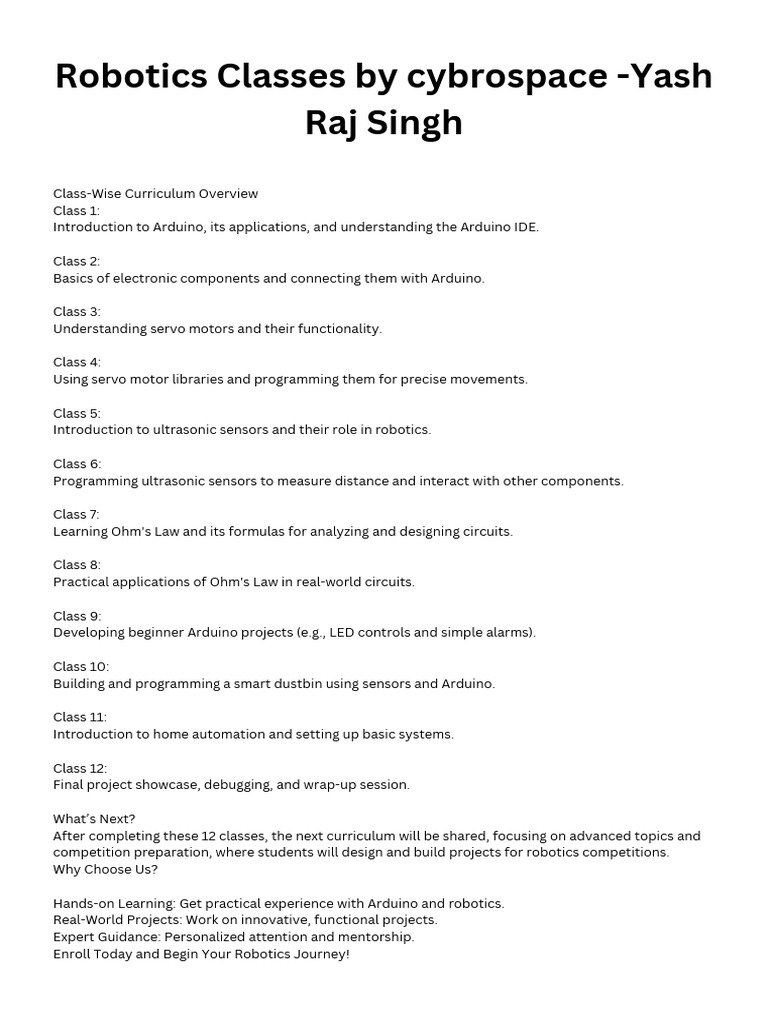 Robotics Classes by cybrospace -Yash Raj Singh

Class-Wise Curriculum Overview
Class 1:
Introduction to Arduino, its applications, and understanding the Arduino IDE.

Class 2:
Basics of electronic components and connecting them with Arduino.

Class 3:
Understanding servo motors and their functionality.

Class 4:
Using servo motor libraries and programming them for precise movements.

Class 5:
Introduction to ultrasonic sensors and their role in robotics.

Class 6:
Programming ultrasonic sensors to measure distance and interact with other components.

Class 7:
Learning Ohm's Law and its formulas for analyzing and designing circuits.

Class 8:
Practical applications of Ohm's Law in real-world circuits.

Class 9:
Developing beginner Arduino projects (e.g., LED controls and simple alarms).

Class 10:
Building and programming a smart dustbin using sensors and Arduino.

Class 11:
Introduction to home automation and setting up basic systems.

Class 12:
Final project showcase, debugging, and wrap-up session.

What's Next?
After completing these 12 classes, the next curriculum will be shared, focusing on advanced topics and competition preparation, where students will design and build projects for robotics competitions.
Why Choose Us?

Hands-on Learning: Get practical experience with Arduino and robotics.
Real-World Projects: Work on innovative, functional projects.
Expert Guidance: Personalized attention and mentorship.
Enroll Today and Begin Your Robotics Journey!